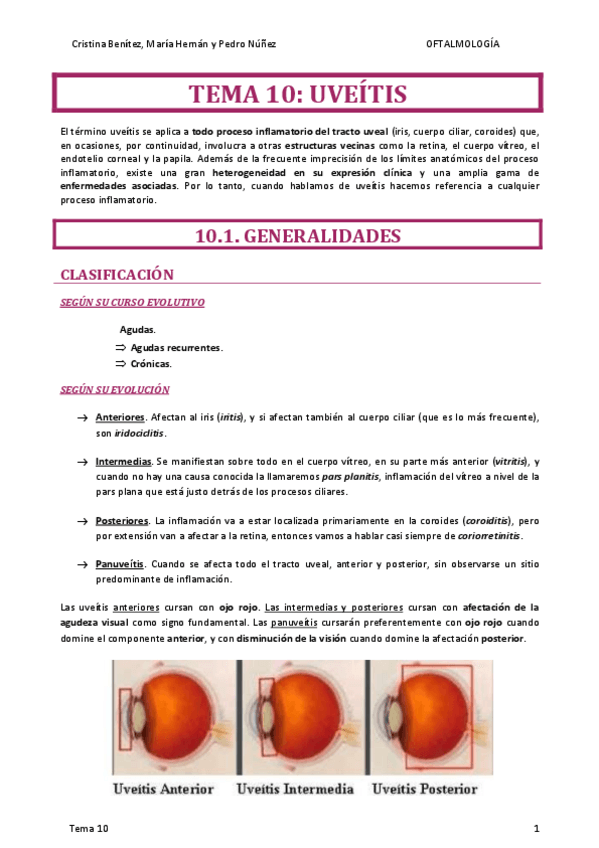 Cristina Benítez, María Hernán y Pedro Núñez

OFTALMOLOGÍA

TEMA 10: UVEÍTIS

El término uveítis se aplica a todo proceso inflamatorio del tracto uveal (iris, cuerpo ciliar, coroides) que, en ocasiones, por continuidad, involucra a otras estructuras vecinas como la retina, el cuerpo vítreo, el endotelio corneal y la papila. Además de la frecuente imprecisión de los límites anatómicos del proceso inflamatorio, existe una gran heterogeneidad en su expresión clínica y una amplia gama de enfermedades asociadas. Por lo tanto, cuando hablamos de uveítis hacemos referencia a cualquier proceso inflamatorio.

10.1. GENERALIDADES

CLASIFICACIÓN

SEGÚN SU CURSO EVOLUTIVO

Agudas.
⇒ Agudas recurrentes.
⇒ Crónicas.

SEGÚN SU EVOLUCIÓN

→ Anteriores. Afectan al iris (iritis), y si afectan también al cuerpo ciliar (que es lo más frecuente), son iridociclitis.

→ Intermedias. Se manifiestan sobre todo en el cuerpo vítreo, en su parte más anterior (vitritis), y cuando no hay una causa conocida la llamaremos pars planitis, inflamación del vítreo a nivel de la pars plana que está justo detrás de los procesos ciliares.

→ Posteriores. La inflamación va a estar localizada primariamente en la coroides (coroiditis), pero por extensión van a afectar a la retina, entonces vamos a hablar casi siempre de coriorretinitis.

→ Panuveítis. Cuando se afecta todo el tracto uveal, anterior y posterior, sin observarse un sitio predominante de inflamación.

Las uveítis anteriores cursan con ojo rojo. Las intermedias y posteriores cursan con afectación de la agudeza visual como signo fundamental. Las panuveítis cursarán preferentemente con ojo rojo cuando domine el componente anterior, y con disminución de la visión cuando domine la afectación posterior.

Uveítis Anterior
Uveítis Intermedia
Uveítis Posterior

Tema 10

1